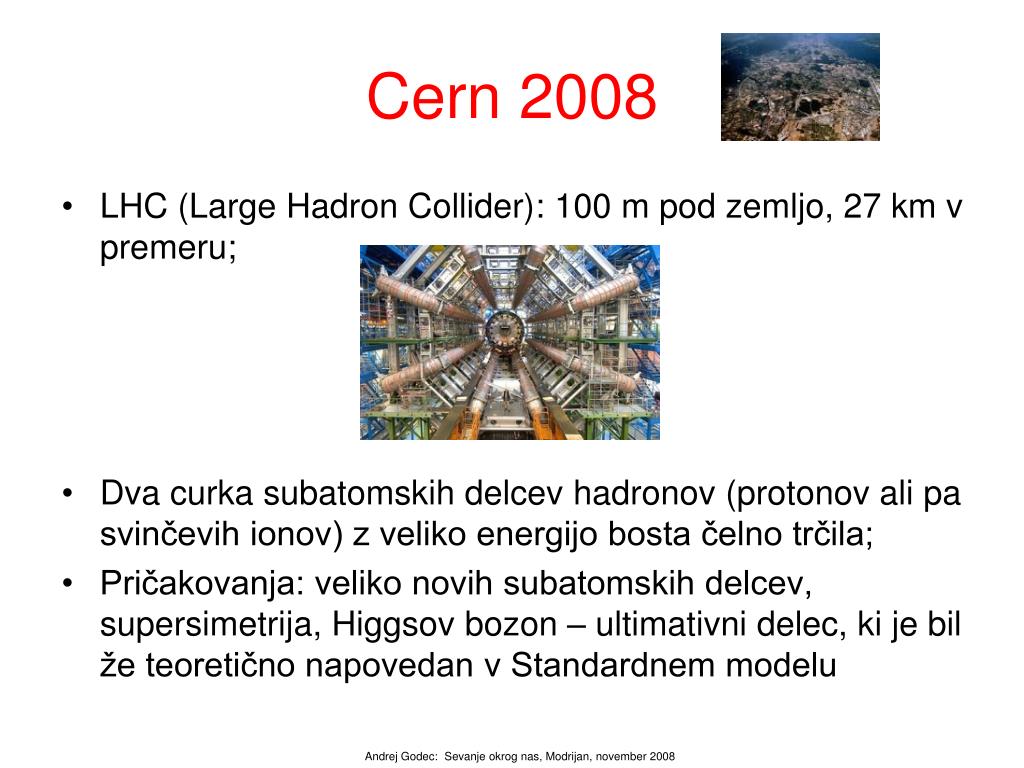 Cern 2008

• LHC (Large Hadron Collider): 100 m pod zemljo, 27 km v premeru;

• Dva curka subatomskih delcev hadronov (protonov ali pa svinčevih ionov) z veliko energijo bosta čelno trčila;
• Pričakovanja: veliko novih subatomskih delcev, supersimetrija, Higgsov bozon – ultimativni delec, ki je bil že teoretično napovedan v Standardnem modelu

Andrej Godec: Sevanje okrog nas, Modrijan, november 2008